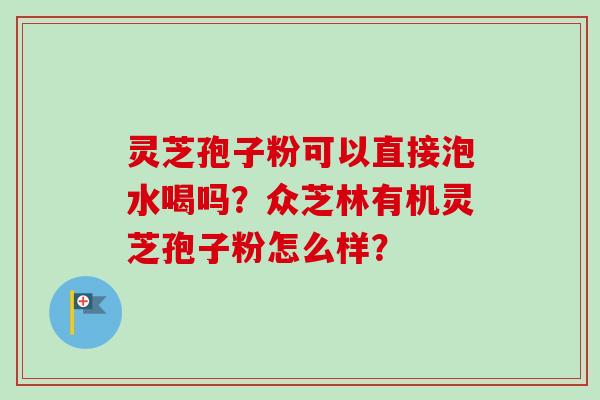 灵芝孢子粉可以直接泡水喝吗？众芝林有机灵芝孢子粉怎么样？